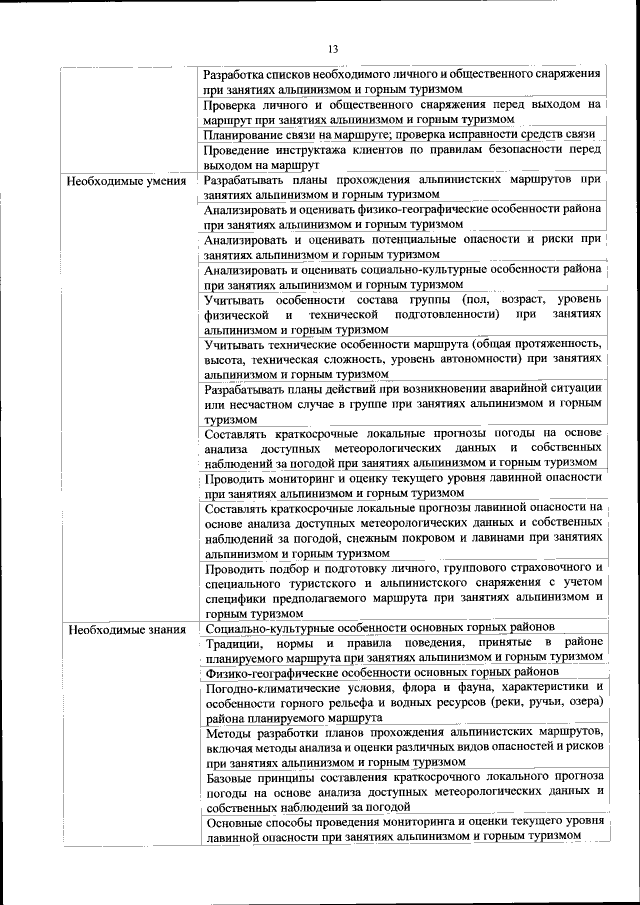 13

| | |
|---|---|
| | Разработка списков необходимого личного и общественного снаряжения при занятиях альпинизмом и горным туризмом |
| | Проверка личного и общественного снаряжения перед выходом на маршрут при занятиях альпинизмом и горным туризмом |
| | Планирование связи на маршруте; проверка исправности средств связи |
| | Проведение инструктажа клиентов по правилам безопасности перед выходом на маршрут |
| Необходимые умения | Разрабатывать планы прохождения альпинистских маршрутов при занятиях альпинизмом и горным туризмом |
| | Анализировать и оценивать физико-географические особенности района при занятиях альпинизмом и горным туризмом |
| | Анализировать и оценивать потенциальные опасности и риски при занятиях альпинизмом и горным туризмом |
| | Анализировать и оценивать социально-культурные особенности района при занятиях альпинизмом и горным туризмом |
| | Учитывать особенности состава группы (пол, возраст, уровень физической и технической подготовленности) при занятиях альпинизмом и горным туризмом |
| | Учитывать технические особенности маршрута (общая протяженность, высота, техническая сложность, уровень автономности) при занятиях альпинизмом и горным туризмом |
| | Разрабатывать планы действий при возникновении аварийной ситуации или несчастном случае в группе при занятиях альпинизмом и горным туризмом |
| | Составлять краткосрочные локальные прогнозы погоды на основе анализа доступных метеорологических данных и собственных наблюдений за погодой при занятиях альпинизмом и горным туризмом |
| | Проводить мониторинг и оценку текущего уровня лавинной опасности при занятиях альпинизмом и горным туризмом |
| | Составлять краткосрочные локальные прогнозы лавинной опасности на основе анализа доступных метеорологических данных и собственных наблюдений за погодой, снежным покровом и лавинами при занятиях альпинизмом и горным туризмом |
| | Проводить подбор и подготовку личного, группового страховочного и специального туристского и альпинистского снаряжения с учетом специфики предполагаемого маршрута при занятиях альпинизмом и горным туризмом |
| Необходимые знания | Социально-культурные особенности основных горных районов |
| | Традиции, нормы и правила поведения, принятые в районе планируемого маршрута при занятиях альпинизмом и горным туризмом |
| | Физико-географические особенности основных горных районов |
| | Погодно-климатические условия, флора и фауна, характеристики и особенности горного рельефа и водных ресурсов (реки, ручьи, озера) района планируемого маршрута |
| | Методы разработки планов прохождения альпинистских маршрутов, включая методы анализа и оценки различных видов опасностей и рисков при занятиях альпинизмом и горным туризмом |
| | Базовые принципы составления краткосрочного локального прогноза погоды на основе анализа доступных метеорологических данных и собственных наблюдений за погодой |
| | Основные способы проведения мониторинга и оценки текущего уровня лавинной опасности при занятиях альпинизмом и горным туризмом |